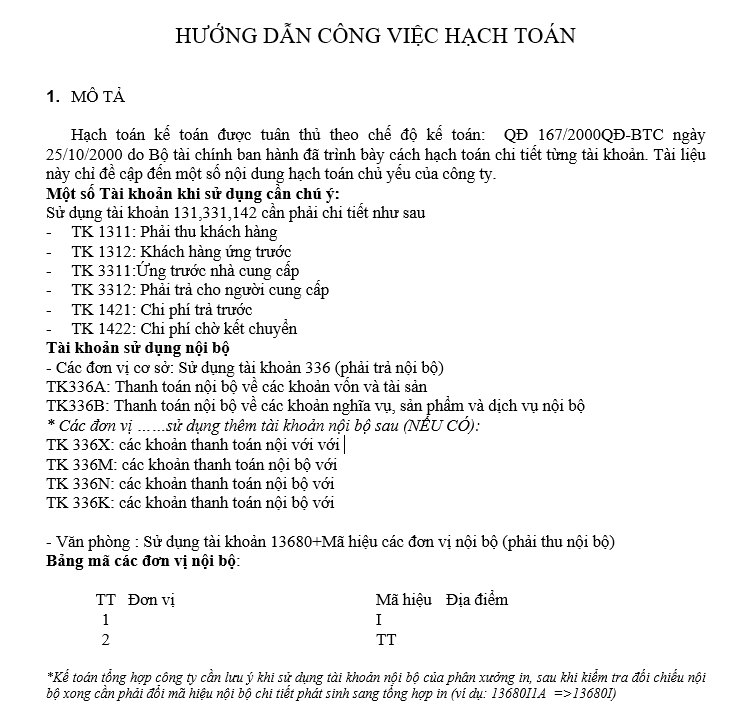 HƯỚNG DẪN CÔNG VIỆC HẠCH TOÁN

1. MÔ TẢ

Hạch toán kế toán được tuân thủ theo chế độ kế toán: QĐ 167/2000QĐ-BTC ngày 25/10/2000 do Bộ tài chính ban hành đã trình bày cách hạch toán chi tiết từng tài khoản. Tài liệu này chỉ đề cập đến một số nội dung hạch toán chủ yếu của công ty.

Một số Tài khoản khi sử dụng cần chú ý:
Sử dụng tài khoản 131,331,142 cần phải chi tiết như sau
- TK 1311: Phải thu khách hàng
- TK 1312: Khách hàng ứng trước
- TK 3311:Ứng trước nhà cung cấp
- TK 3312: Phải trả cho người cung cấp
- TK 1421: Chi phí trả trước
- TK 1422: Chi phí chờ kết chuyển

Tài khoản sử dụng nội bộ
- Các đơn vị cơ sở: Sử dụng tài khoản 336 (phải trả nội bộ)
TK336A: Thanh toán nội bộ về các khoản vốn và tài sản
TK336B: Thanh toán nội bộ về các khoản nghĩa vụ, sản phẩm và dịch vụ nội bộ
* Các đơn vị ……sử dụng thêm tài khoản nội bộ sau (NẾU CÓ):
TK 336X: các khoản thanh toán nội với với
TK 336M: các khoản thanh toán nội bộ với
TK 336N: các khoản thanh toán nội bộ với
TK 336K: các khoản thanh toán nội bộ với

- Văn phòng : Sử dụng tài khoản 13680+Mã hiệu các đơn vị nội bộ (phải thu nội bộ)
Bảng mã các đơn vị nội bộ:

| TT | Đơn vị | Mã hiệu | Địa điểm |
|---|---|---|---|
| 1 | | I | |
| 2 | | TT | |

*Kế toán tổng hợp công ty cần lưu ý khi sử dụng tài khoản nội bộ của phân xưởng in, sau khi kiểm tra đối chiếu nội bộ xong cần phải đổi mã hiệu nội bộ chi tiết phát sinh sang tổng hợp in (ví dụ: 13680I1A =>13680I)